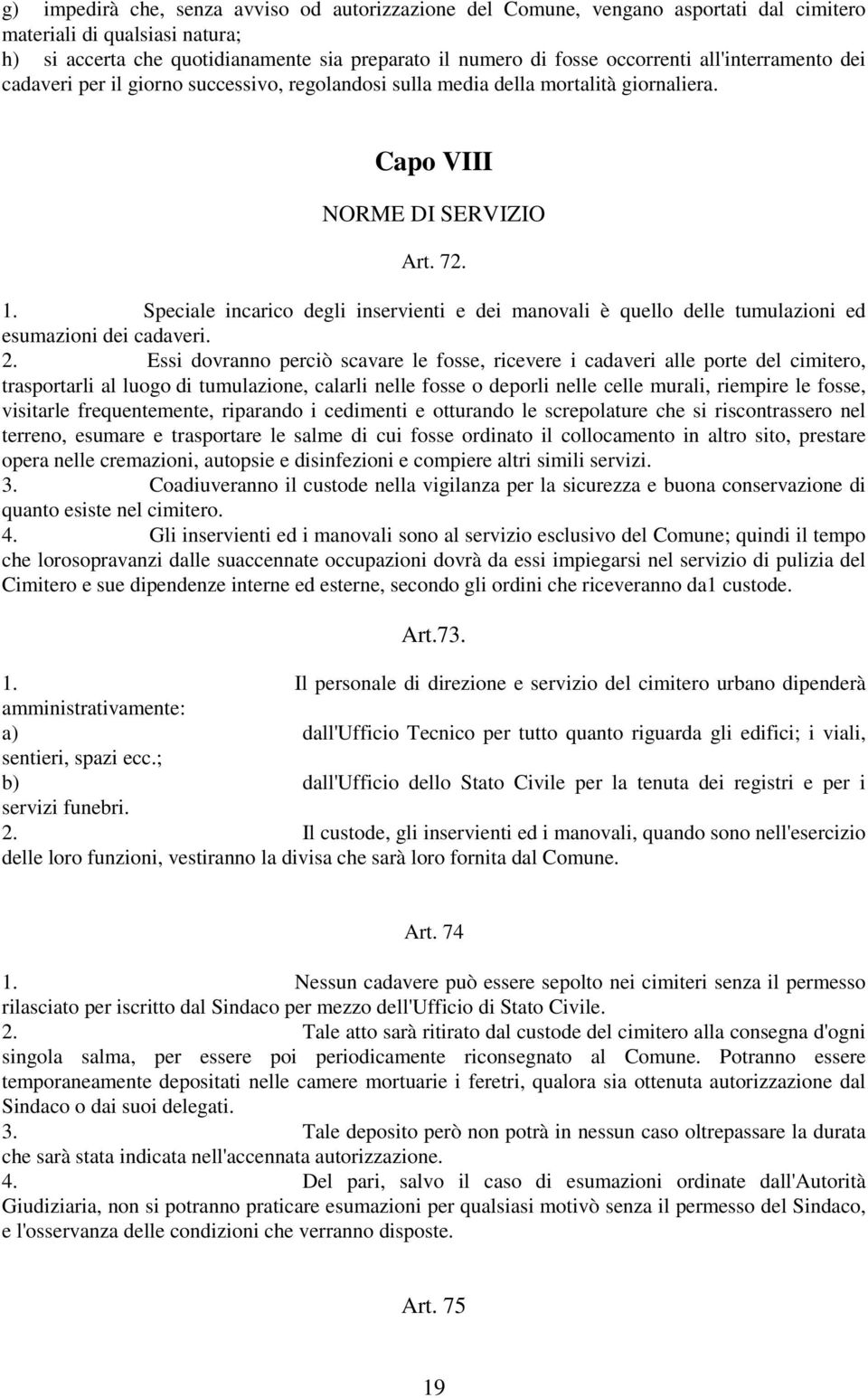 g) impedirà che, senza avviso od autorizzazione del Comune, vengano asportati dal cimitero materiali di qualsiasi natura;
h) si accerta che quotidianamente sia preparato il numero di fosse occorrenti all'interramento dei cadaveri per il giorno successivo, regolandosi sulla media della mortalità giornaliera.

Capo VIII

NORME DI SERVIZIO

Art. 72.

1. Speciale incarico degli inservienti e dei manovali è quello delle tumulazioni ed esumazioni dei cadaveri.
2. Essi dovranno perciò scavare le fosse, ricevere i cadaveri alle porte del cimitero, trasportarli al luogo di tumulazione, calarli nelle fosse o deporli nelle celle murali, riempire le fosse, visitarle frequentemente, riparando i cedimenti e otturando le screpolature che si riscontrassero nel terreno, esumare e trasportare le salme di cui fosse ordinato il collocamento in altro sito, prestare opera nelle cremazioni, autopsie e disinfezioni e compiere altri simili servizi.
3. Coadiuveranno il custode nella vigilanza per la sicurezza e buona conservazione di quanto esiste nel cimitero.
4. Gli inservienti ed i manovali sono al servizio esclusivo del Comune; quindi il tempo che lorosopravanzi dalle suaccennate occupazioni dovrà da essi impiegarsi nel servizio di pulizia del Cimitero e sue dipendenze interne ed esterne, secondo gli ordini che riceveranno da1 custode.

Art.73.

1. Il personale di direzione e servizio del cimitero urbano dipenderà amministrativamente:
a) dall'Ufficio Tecnico per tutto quanto riguarda gli edifici; i viali, sentieri, spazi ecc.;
b) dall'Ufficio dello Stato Civile per la tenuta dei registri e per i servizi funebri.
2. Il custode, gli inservienti ed i manovali, quando sono nell'esercizio delle loro funzioni, vestiranno la divisa che sarà loro fornita dal Comune.

Art. 74

1. Nessun cadavere può essere sepolto nei cimiteri senza il permesso rilasciato per iscritto dal Sindaco per mezzo dell'Ufficio di Stato Civile.
2. Tale atto sarà ritirato dal custode del cimitero alla consegna d'ogni singola salma, per essere poi periodicamente riconsegnato al Comune. Potranno essere temporaneamente depositati nelle camere mortuarie i feretri, qualora sia ottenuta autorizzazione dal Sindaco o dai suoi delegati.
3. Tale deposito però non potrà in nessun caso oltrepassare la durata che sarà stata indicata nell'accennata autorizzazione.
4. Del pari, salvo il caso di esumazioni ordinate dall'Autorità Giudiziaria, non si potranno praticare esumazioni per qualsiasi motivò senza il permesso del Sindaco, e l'osservanza delle condizioni che verranno disposte.

Art. 75

19